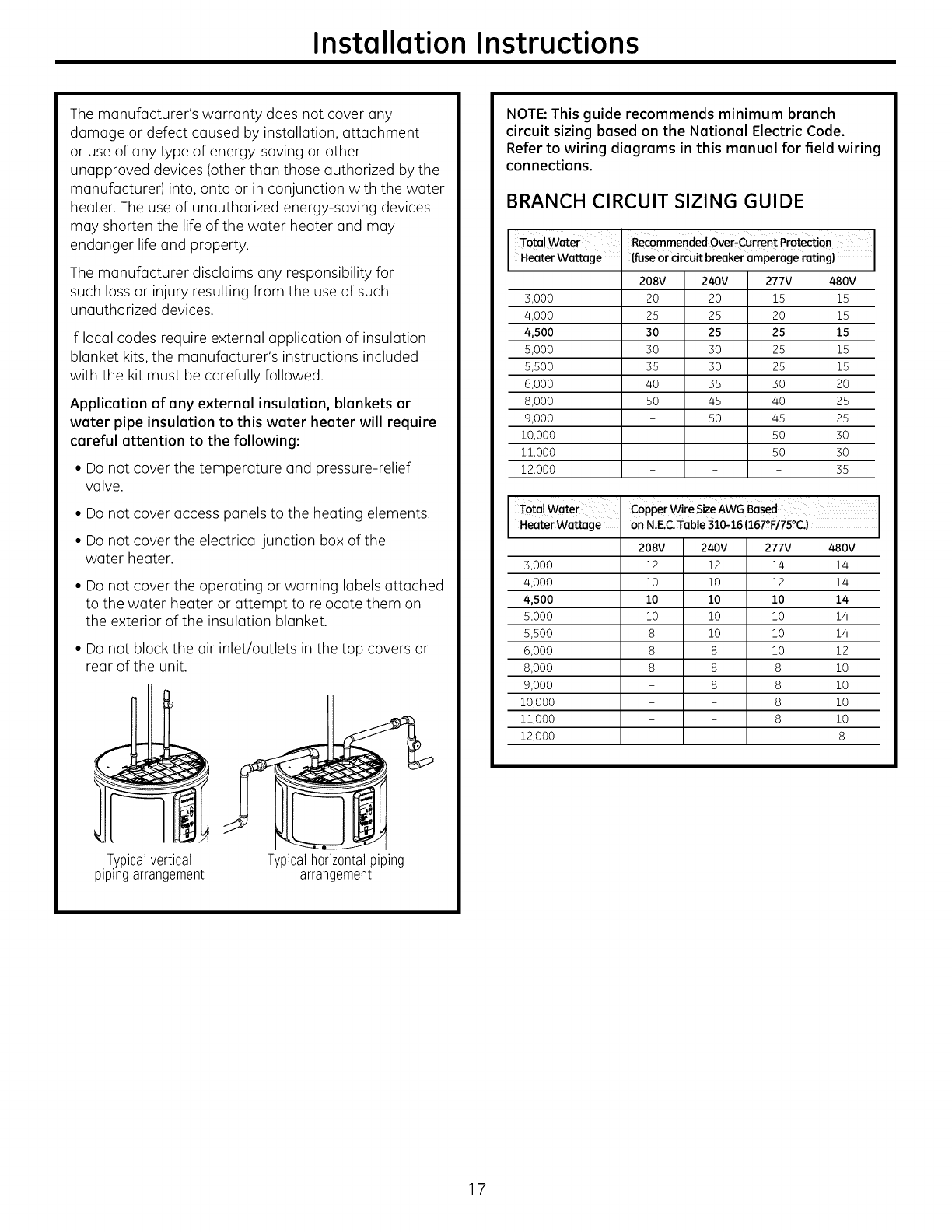 Installation Instructions

The manufacturer's warranty does not cover any damage or defect caused by installation, attachment or use of any type of energy-saving or other unapproved devices (other than those authorized by the manufacturer) into, onto or in conjunction with the water heater. The use of unauthorized energy-saving devices may shorten the life of the water heater and may endanger life and property.

The manufacturer disclaims any responsibility for such loss or injury resulting from the use of such unauthorized devices.

If local codes require external application of insulation blanket kits, the manufacturer's instructions included with the kit must be carefully followed.

Application of any external insulation, blankets or water pipe insulation to this water heater will require careful attention to the following:

• Do not cover the temperature and pressure-relief valve.

• Do not cover access panels to the heating elements.

• Do not cover the electrical junction box of the water heater.

• Do not cover the operating or warning labels attached to the water heater or attempt to relocate them on the exterior of the insulation blanket.

• Do not block the air inlet/outlets in the top covers or rear of the unit.

Typical vertical piping arrangement

Typical horizontal piping arrangement

NOTE: This guide recommends minimum branch circuit sizing based on the National Electric Code. Refer to wiring diagrams in this manual for field wiring connections.

BRANCH CIRCUIT SIZING GUIDE

| Total Water Heater Wattage | Recommended Over-Current Protection (fuse or circuit breaker amperage rating) | | | |
|---|---|---|---|---|
| | 208V | 240V | 277V | 480V |
| 3,000 | 20 | 20 | 15 | 15 |
| 4,000 | 25 | 25 | 20 | 15 |
| 4,500 | 30 | 25 | 25 | 15 |
| 5,000 | 30 | 30 | 25 | 15 |
| 5,500 | 35 | 30 | 25 | 15 |
| 6,000 | 40 | 35 | 30 | 20 |
| 8,000 | 50 | 45 | 40 | 25 |
| 9,000 | – | 50 | 45 | 25 |
| 10,000 | – | – | 50 | 30 |
| 11,000 | – | – | 50 | 30 |
| 12,000 | – | – | – | 35 |

| Total Water Heater Wattage | Copper Wire Size AWG Based on N.E.C. Table 310-16 (167°F/75°C.) | | | |
|---|---|---|---|---|
| | 208V | 240V | 277V | 480V |
| 3,000 | 12 | 12 | 14 | 14 |
| 4,000 | 10 | 10 | 12 | 14 |
| 4,500 | 10 | 10 | 10 | 14 |
| 5,000 | 10 | 10 | 10 | 14 |
| 5,500 | 8 | 10 | 10 | 14 |
| 6,000 | 8 | 8 | 10 | 12 |
| 8,000 | 8 | 8 | 8 | 10 |
| 9,000 | – | 8 | 8 | 10 |
| 10,000 | – | – | 8 | 10 |
| 11,000 | – | – | 8 | 10 |
| 12,000 | – | – | – | 8 |

17